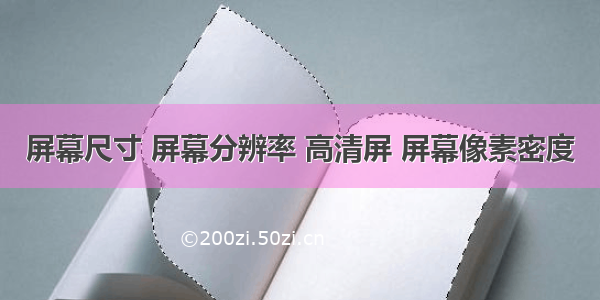 屏幕尺寸 屏幕分辨率 高清屏 屏幕像素密度

©200zi.50zi.cn